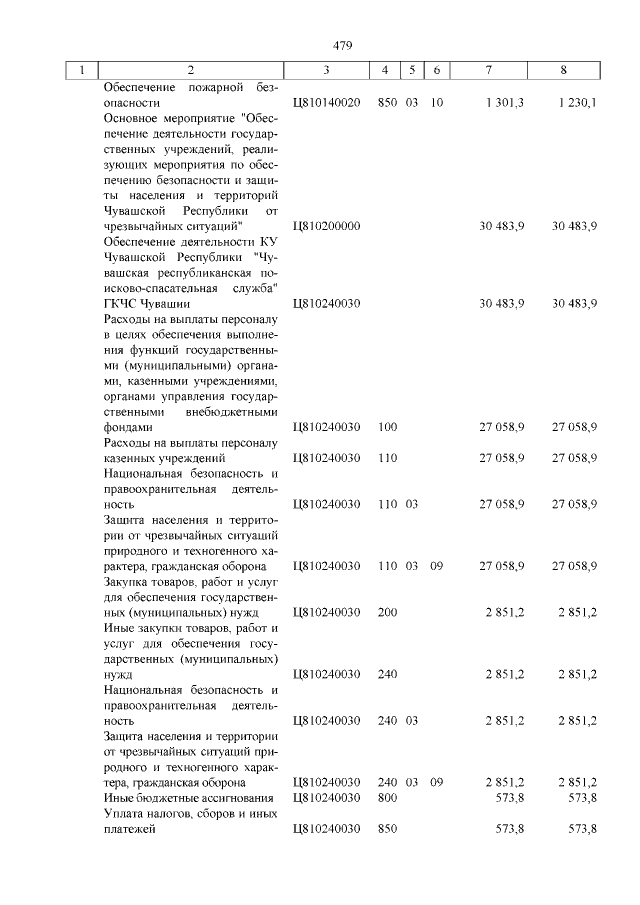 479

| 1 | 2 | 3 | 4 | 5 | 6 | 7 | 8 |
|---|---|---|---|---|---|---|---|
| | Обеспечение пожарной безопасности | Ц810140020 | 850 | 03 | 10 | 1 301,3 | 1 230,1 |
| | Основное мероприятие "Обеспечение деятельности государственных учреждений, реализующих мероприятия по обеспечению безопасности и защиты населения и территорий Чувашской Республики от чрезвычайных ситуаций" | Ц810200000 | | | | 30 483,9 | 30 483,9 |
| | Обеспечение деятельности КУ Чувашской Республики "Чувашская республиканская поисково-спасательная служба" ГКЧС Чувашии | Ц810240030 | | | | 30 483,9 | 30 483,9 |
| | Расходы на выплаты персоналу в целях обеспечения выполнения функций государственными (муниципальными) органами, казенными учреждениями, органами управления государственными внебюджетными фондами | Ц810240030 | 100 | | | 27 058,9 | 27 058,9 |
| | Расходы на выплаты персоналу казенных учреждений | Ц810240030 | 110 | | | 27 058,9 | 27 058,9 |
| | Национальная безопасность и правоохранительная деятельность | Ц810240030 | 110 | 03 | | 27 058,9 | 27 058,9 |
| | Защита населения и территории от чрезвычайных ситуаций природного и техногенного характера, гражданская оборона | Ц810240030 | 110 | 03 | 09 | 27 058,9 | 27 058,9 |
| | Закупка товаров, работ и услуг для обеспечения государственных (муниципальных) нужд | Ц810240030 | 200 | | | 2 851,2 | 2 851,2 |
| | Иные закупки товаров, работ и услуг для обеспечения государственных (муниципальных) нужд | Ц810240030 | 240 | | | 2 851,2 | 2 851,2 |
| | Национальная безопасность и правоохранительная деятельность | Ц810240030 | 240 | 03 | | 2 851,2 | 2 851,2 |
| | Защита населения и территории от чрезвычайных ситуаций природного и техногенного характера, гражданская оборона | Ц810240030 | 240 | 03 | 09 | 2 851,2 | 2 851,2 |
| | Иные бюджетные ассигнования | Ц810240030 | 800 | | | 573,8 | 573,8 |
| | Уплата налогов, сборов и иных платежей | Ц810240030 | 850 | | | 573,8 | 573,8 |